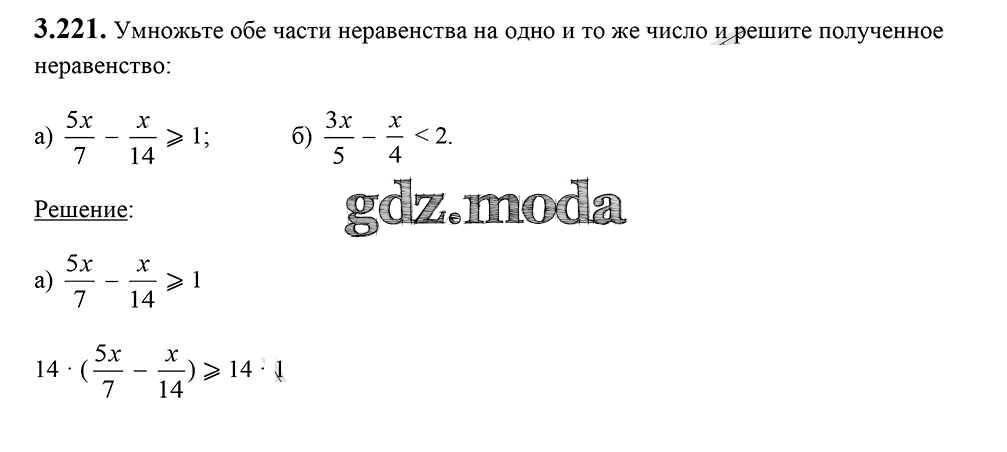 3.221. Умножьте обе части неравенства на одно и то же число и решите полученное неравенство:

а) $\frac{5x}{7} - \frac{x}{14} \geqslant 1$;     б) $\frac{3x}{5} - \frac{x}{4} < 2$.

Решение:

а) $\frac{5x}{7} - \frac{x}{14} \geqslant 1$

$14 \cdot (\frac{5x}{7} - \frac{x}{14}) \geqslant 14 \cdot 1$

gdz.moda